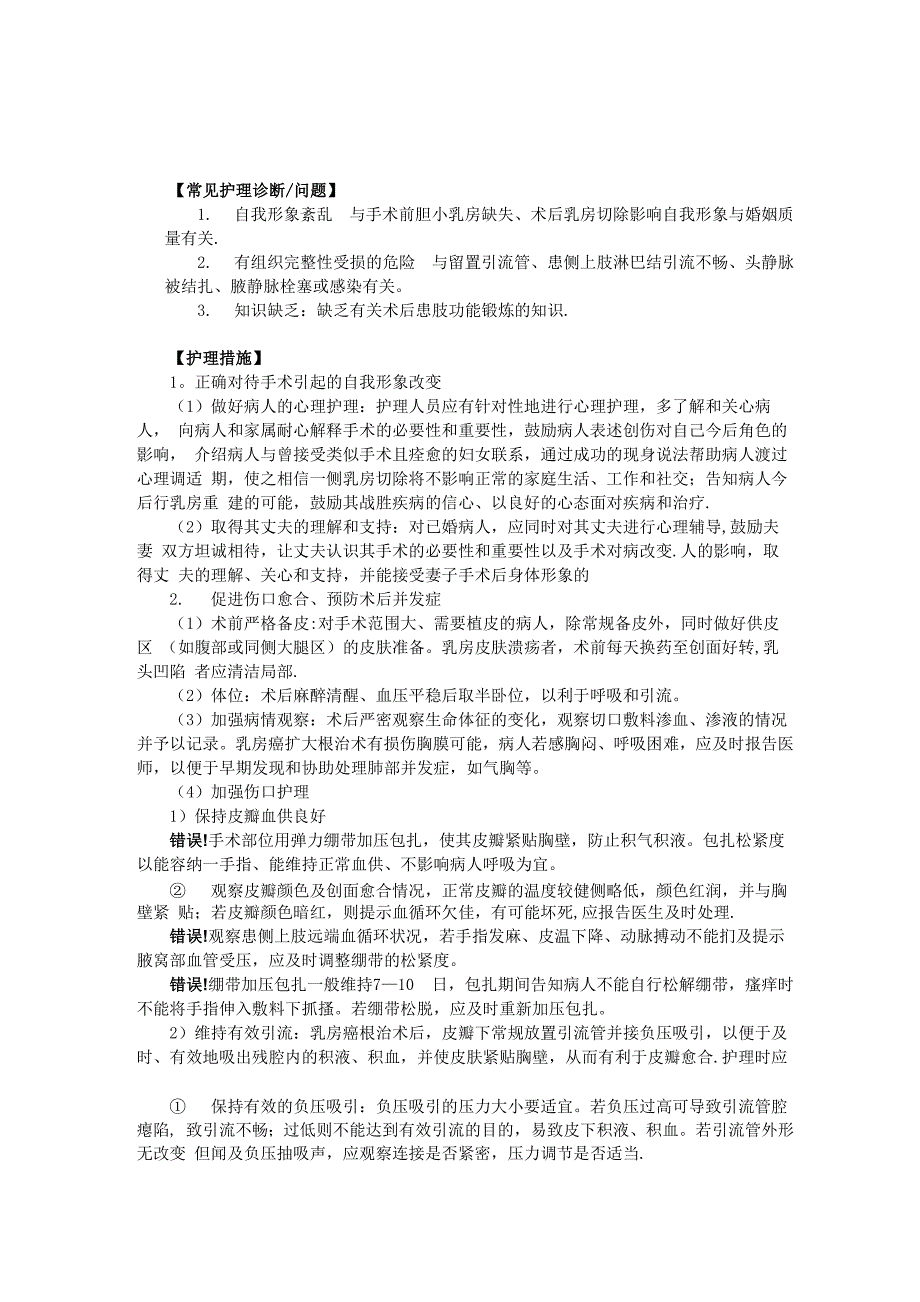 【常见护理诊断/问题】

1. 自我形象紊乱 与手术前胆小乳房缺失、术后乳房切除影响自我形象与婚姻质量有关.

2. 有组织完整性受损的危险 与留置引流管、患侧上肢淋巴结引流不畅、头静脉被结扎、腋静脉栓塞或感染有关。

3. 知识缺乏：缺乏有关术后患肢功能锻炼的知识.

【护理措施】

1。正确对待手术引起的自我形象改变

（1）做好病人的心理护理：护理人员应有针对性地进行心理护理，多了解和关心病人， 向病人和家属耐心解释手术的必要性和重要性，鼓励病人表述创伤对自己今后角色的影响， 介绍病人与曾接受类似手术且痊愈的妇女联系，通过成功的现身说法帮助病人渡过心理调适 期，使之相信一侧乳房切除将不影响正常的家庭生活、工作和社交；告知病人今后行乳房重 建的可能，鼓励其战胜疾病的信心、以良好的心态面对疾病和治疗.

（2）取得其丈夫的理解和支持：对已婚病人，应同时对其丈夫进行心理辅导,鼓励夫妻 双方坦诚相待，让丈夫认识其手术的必要性和重要性以及手术对病改变.人的影响，取得丈 夫的理解、关心和支持，并能接受妻子手术后身体形象的

2. 促进伤口愈合、预防术后并发症

（1）术前严格备皮：对手术范围大、需要植皮的病人，除常规备皮外，同时做好供皮区 （如腹部或同侧大腿区）的皮肤准备。乳房皮肤溃疡者，术前每天换药至创面好转,乳头凹陷 者应清洁局部.

（2）体位：术后麻醉清醒、血压平稳后取半卧位，以利于呼吸和引流。

（3）加强病情观察：术后严密观察生命体征的变化，观察切口敷料渗血、渗液的情况并予以记录。乳房癌扩大根治术有损伤胸膜可能，病人若感胸闷、呼吸困难，应及时报告医师，以便于早期发现和协助处理肺部并发症，如气胸等。

（4）加强伤口护理

1）保持皮瓣血供良好

错误!手术部位用弹力绷带加压包扎，使其皮瓣紧贴胸壁，防止积气积液。包扎松紧度以能容纳一手指、能维持正常血供、不影响病人呼吸为宜。

② 观察皮瓣颜色及创面愈合情况，正常皮瓣的温度较健侧略低，颜色红润，并与胸壁紧 贴；若皮瓣颜色暗红，则提示血循环欠佳，有可能坏死,应报告医生及时处理.

错误!观察患侧上肢远端血循环状况，若手指发麻、皮温下降、动脉搏动不能扪及提示腋窝部血管受压，应及时调整绷带的松紧度。

错误!绷带加压包扎一般维持7—10 日，包扎期间告知病人不能自行松解绷带，瘙痒时不能将手指伸入敷料下抓搔。若绷带松脱，应及时重新加压包扎。

2）维持有效引流：乳房癌根治术后，皮瓣下常规放置引流管并接负压吸引，以便于及时、有效地吸出残腔内的积液、积血，并使皮肤紧贴胸壁，从而有利于皮瓣愈合.护理时应

① 保持有效的负压吸引：负压吸引的压力大小要适宜。若负压过高可导致引流管腔瘪陷, 致引流不畅；过低则不能达到有效引流的目的，易致皮下积液、积血。若引流管外形无改变 但闻及负压抽吸声，应观察连接是否紧密，压力调节是否适当.